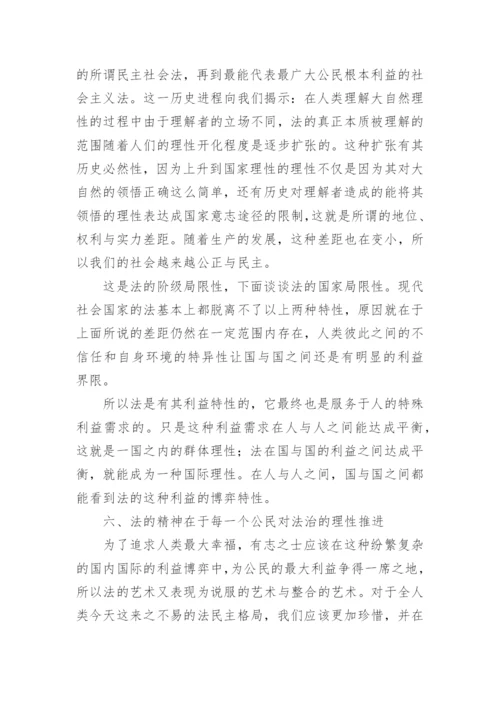 的所谓民主社会法，再到最能代表最广大公民根本利益的社会主义法。这一历史进程向我们揭示：在人类理解大自然理性的过程中由于理解者的立场不同，法的真正本质被理解的范围随着人们的理性开化程度是逐步扩张的。这种扩张有其历史必然性，因为上升到国家理性的理性不仅是因为其对大自然的领悟正确这么简单，还有历史对理解者造成的能将其领悟的理性表达成国家意志途径的限制，这就是所谓的地位、权利与实力差距。随着生产的发展，这种差距也在变小，所以我们的社会越来越公正与民主。

这是法的阶级局限性，下面谈谈法的国家局限性。现代社会国家的法基本上都脱离不了以上两种特性，原因就在于上面所说的差距仍然在一定范围内存在，人类彼此之间的不信任和自身环境的特异性让国与国之间还是有明显的利益界限。

所以法是有其利益特性的，它最终也是服务于人的特殊利益需求的。只是这种利益需求在人与人之间能达成平衡，这就是一国之内的群体理性；法在国与国的利益之间达成平衡，就能成为一种国际理性。在人与人之间，国与国之间都能看到法的这种利益的博弈特性。

六、法的精神在于每一个公民对法治的理性推进

为了追求人类最大幸福，有志之士应该在这种纷繁复杂的国内国际的利益博弈中，为公民的最大利益争得一席之地，所以法的艺术又表现为说服的艺术与整合的艺术。对于全人类今天这来之不易的法民主格局，我们应该更加珍惜，并在